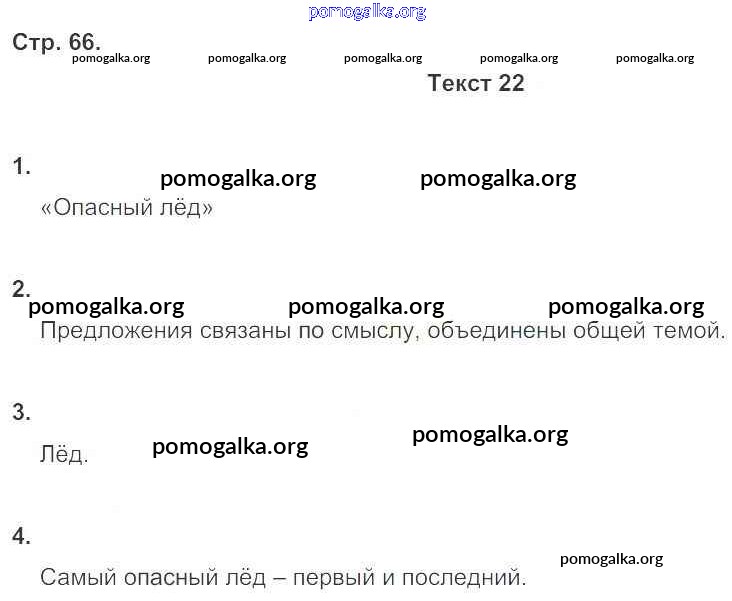 Стр. 66.

Текст 22

1.

«Опасный лёд»

2.

Предложения связаны по смыслу, объединены общей темой.

3.

Лёд.

4.

Самый опасный лёд – первый и последний.

pomogalka.org